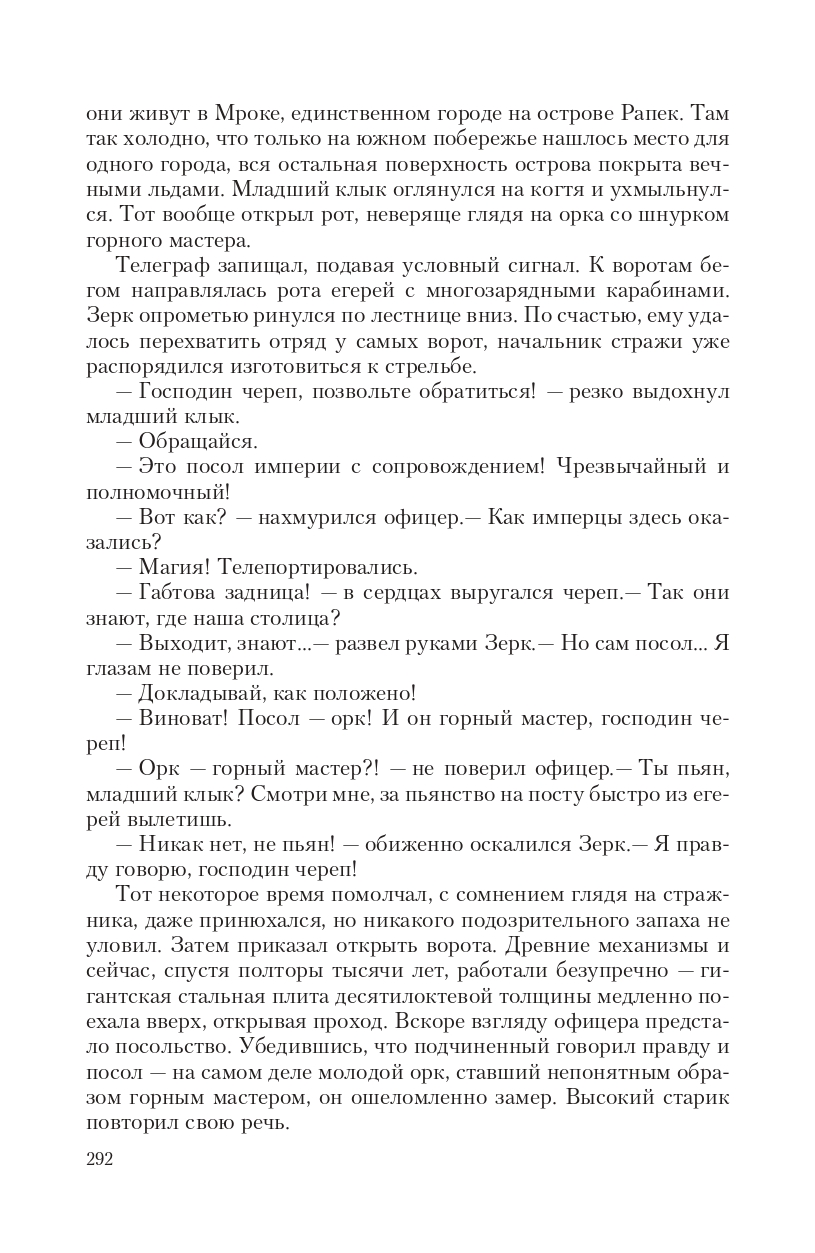 они живут в Мроке, единственном городе на острове Рапек. Там так холодно, что только на южном побережье нашлось место для одного города, вся остальная поверхность острова покрыта вечными льдами. Младший клык оглянулся на когтя и ухмыльнулся. Тот вообще открыл рот, неверяще глядя на орка со шнурком горного мастера.

Телеграф запищал, подавая условный сигнал. К воротам бегом направлялась рота егерей с многозарядными карабинами. Зерк опрометью ринулся по лестнице вниз. По счастью, ему удалось перехватить отряд у самых ворот, начальник стражи уже распорядился изготовиться к стрельбе.

— Господин череп, позвольте обратиться! — резко выдохнул младший клык.

— Обращайся.

— Это посол империи с сопровождением! Чрезвычайный и полномочный!

— Вот как? — нахмурился офицер.— Как имперцы здесь оказались?

— Магия! Телепортировались.

— Габтова задница! — в сердцах выругался череп.— Так они знают, где наша столица?

— Выходит, знают...— развел руками Зерк.— Но сам посол... Я глазам не поверил.

— Докладывай, как положено!

— Виноват! Посол — орк! И он горный мастер, господин череп!

— Орк — горный мастер?! — не поверил офицер.— Ты пьян, младший клык? Смотри мне, за пьянство на посту быстро из егерей вылетишь.

— Никак нет, не пьян! — обиженно оскалился Зерк.— Я правду говорю, господин череп!

Тот некоторое время помолчал, с сомнением глядя на стражника, даже принюхался, но никакого подозрительного запаха не уловил. Затем приказал открыть ворота. Древние механизмы и сейчас, спустя полторы тысячи лет, работали безупречно — гигантская стальная плита десятилоктевой толщины медленно поехала вверх, открывая проход. Вскоре взгляду офицера предстало посольство. Убедившись, что подчиненный говорил правду и посол — на самом деле молодой орк, ставший непонятным образом горным мастером, он ошеломленно замер. Высокий старик повторил свою речь.

292